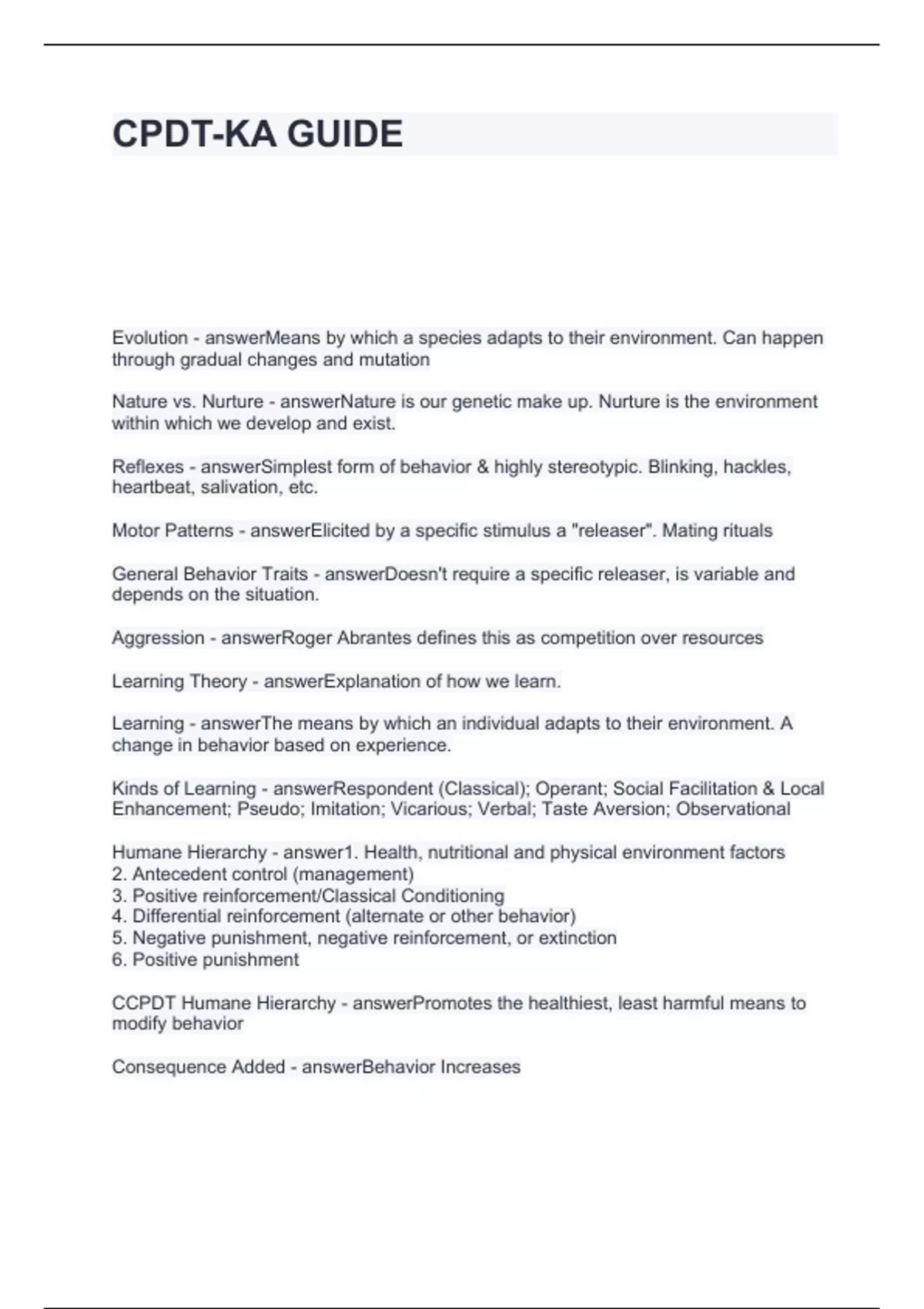 CPDT-KA GUIDE

Evolution - answerMeans by which a species adapts to their environment. Can happen through gradual changes and mutation

Nature vs. Nurture - answerNature is our genetic make up. Nurture is the environment within which we develop and exist.

Reflexes - answerSimplest form of behavior & highly stereotypic. Blinking, hackles, heartbeat, salivation, etc.

Motor Patterns - answerElicited by a specific stimulus a "releaser". Mating rituals

General Behavior Traits - answerDoesn't require a specific releaser, is variable and depends on the situation.

Aggression - answerRoger Abrantes defines this as competition over resources

Learning Theory - answerExplanation of how we learn.

Learning - answerThe means by which an individual adapts to their environment. A change in behavior based on experience.

Kinds of Learning - answerRespondent (Classical); Operant; Social Facilitation & Local Enhancement; Pseudo; Imitation; Vicarious; Verbal; Taste Aversion; Observational

Humane Hierarchy - answer1. Health, nutritional and physical environment factors
2. Antecedent control (management)
3. Positive reinforcement/Classical Conditioning
4. Differential reinforcement (alternate or other behavior)
5. Negative punishment, negative reinforcement, or extinction
6. Positive punishment

CCPDT Humane Hierarchy - answerPromotes the healthiest, least harmful means to modify behavior

Consequence Added - answerBehavior Increases